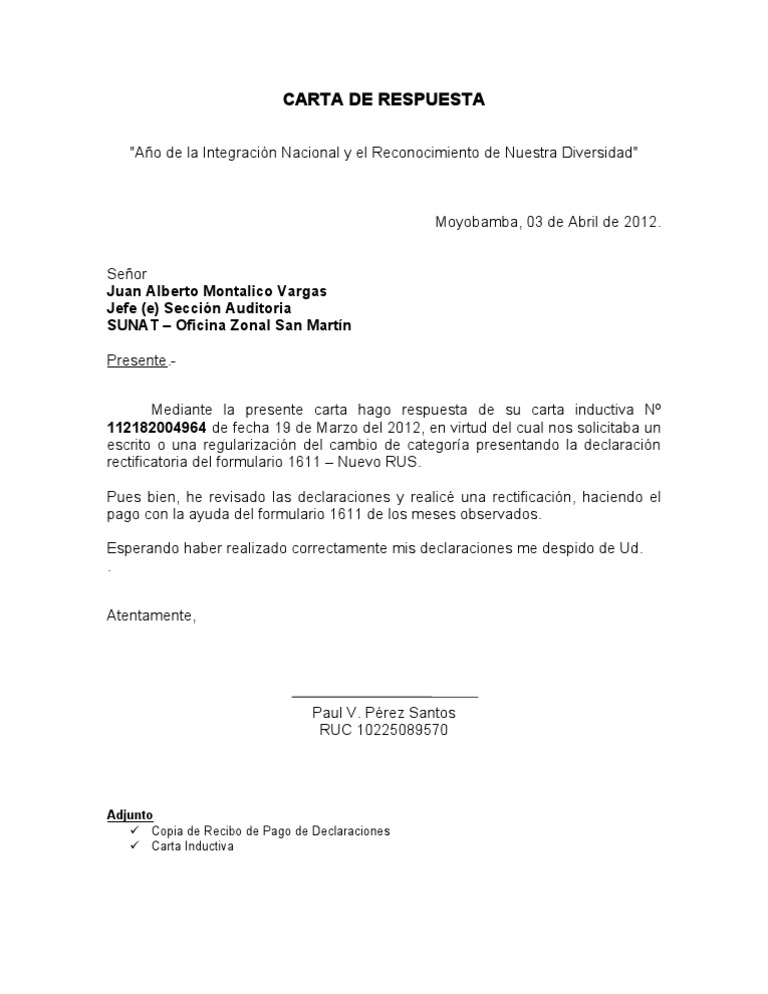 CARTA DE RESPUESTA

"Año de la Integración Nacional y el Reconocimiento de Nuestra Diversidad"

Moyobamba, 03 de Abril de 2012.

Señor
Juan Alberto Montalico Vargas
Jefe (e) Sección Auditoria
SUNAT – Oficina Zonal San Martín

Presente.-

Mediante la presente carta hago respuesta de su carta inductiva Nº 112182004964 de fecha 19 de Marzo del 2012, en virtud del cual nos solicitaba un escrito o una regularización del cambio de categoría presentando la declaración rectificatoria del formulario 1611 – Nuevo RUS.

Pues bien, he revisado las declaraciones y realicé una rectificación, haciendo el pago con la ayuda del formulario 1611 de los meses observados.

Esperando haber realizado correctamente mis declaraciones me despido de Ud.
.

Atentamente,

Paul V. Pérez Santos
RUC 10225089570

Adjunto
✓ Copia de Recibo de Pago de Declaraciones
✓ Carta Inductiva